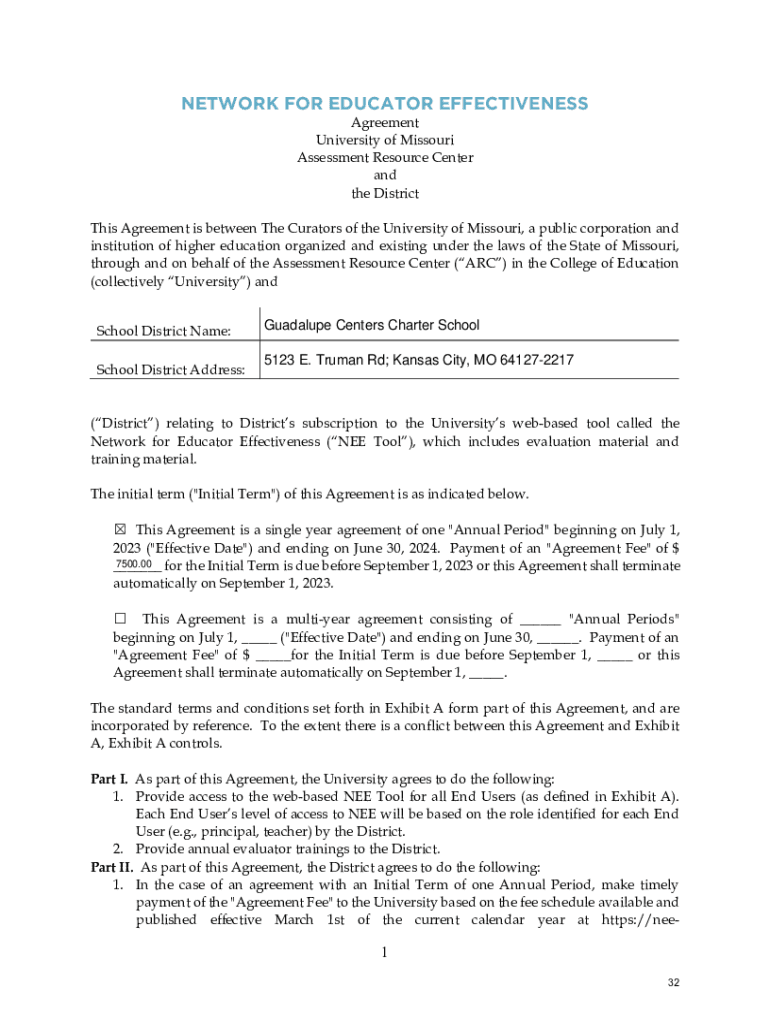 NETWORK FOR EDUCATOR EFFECTIVENESS

Agreement
University of Missouri
Assessment Resource Center
and
the District

This Agreement is between The Curators of the University of Missouri, a public corporation and institution of higher education organized and existing under the laws of the State of Missouri, through and on behalf of the Assessment Resource Center ("ARC") in the College of Education (collectively "University") and

| School District Name: | Guadalupe Centers Charter School |
|---|---|
| School District Address: | 5123 E. Truman Rd; Kansas City, MO 64127-2217 |

("District") relating to District's subscription to the University's web-based tool called the Network for Educator Effectiveness ("NEE Tool"), which includes evaluation material and training material.

The initial term ("Initial Term") of this Agreement is as indicated below.

☒ This Agreement is a single year agreement of one "Annual Period" beginning on July 1, 2023 ("Effective Date") and ending on June 30, 2024. Payment of an "Agreement Fee" of $ 7500.00 for the Initial Term is due before September 1, 2023 or this Agreement shall terminate automatically on September 1, 2023.

☐ This Agreement is a multi-year agreement consisting of ______ "Annual Periods" beginning on July 1, _____ ("Effective Date") and ending on June 30, ______. Payment of an "Agreement Fee" of $ _____for the Initial Term is due before September 1, _____ or this Agreement shall terminate automatically on September 1, _____.

The standard terms and conditions set forth in Exhibit A form part of this Agreement, and are incorporated by reference. To the extent there is a conflict between this Agreement and Exhibit A, Exhibit A controls.

Part I. As part of this Agreement, the University agrees to do the following:
1. Provide access to the web-based NEE Tool for all End Users (as defined in Exhibit A). Each End User's level of access to NEE will be based on the role identified for each End User (e.g., principal, teacher) by the District.
2. Provide annual evaluator trainings to the District.
Part II. As part of this Agreement, the District agrees to do the following:
1. In the case of an agreement with an Initial Term of one Annual Period, make timely payment of the "Agreement Fee" to the University based on the fee schedule available and published effective March 1st of the current calendar year at https://nee-

1

32